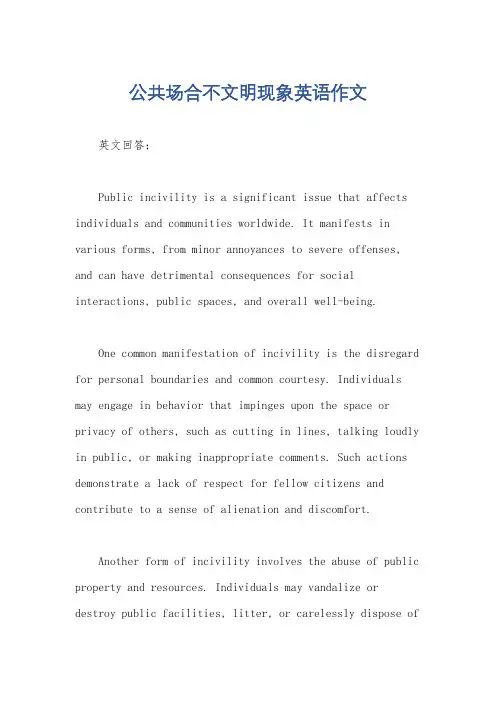 公共场合不文明现象英语作文

英文回答：

Public incivility is a significant issue that affects individuals and communities worldwide. It manifests in various forms, from minor annoyances to severe offenses, and can have detrimental consequences for social interactions, public spaces, and overall well-being.

One common manifestation of incivility is the disregard for personal boundaries and common courtesy. Individuals may engage in behavior that impinges upon the space or privacy of others, such as cutting in lines, talking loudly in public, or making inappropriate comments. Such actions demonstrate a lack of respect for fellow citizens and contribute to a sense of alienation and discomfort.

Another form of incivility involves the abuse of public property and resources. Individuals may vandalize or destroy public facilities, litter, or carelessly dispose of